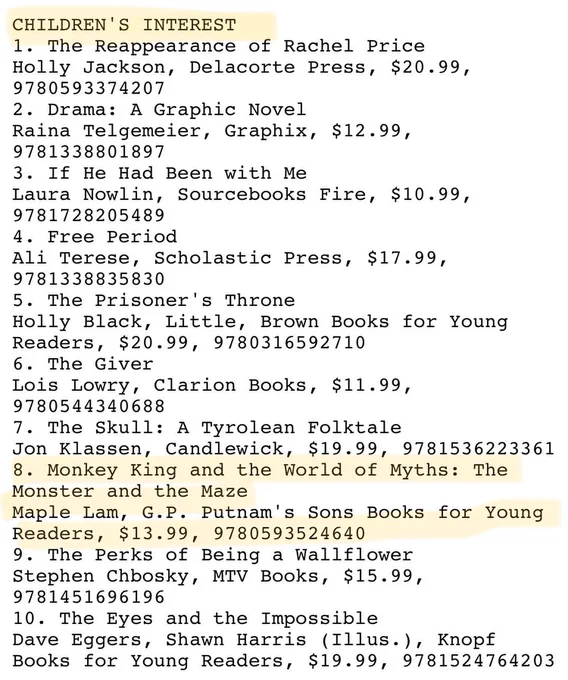 CHILDREN'S INTEREST
1. The Reappearance of Rachel Price
Holly Jackson, Delacorte Press, \$20.99, 9780593374207
2. Drama: A Graphic Novel
Raina Telgemeier, Graphix, \$12.99, 9781338801897
3. If He Had Been with Me
Laura Nowlin, Sourcebooks Fire, \$10.99, 9781728205489
4. Free Period
Ali Terese, Scholastic Press, \$17.99, 9781338835830
5. The Prisoner's Throne
Holly Black, Little, Brown Books for Young Readers, \$20.99, 9780316592710
6. The Giver
Lois Lowry, Clarion Books, \$11.99, 9780544340688
7. The Skull: A Tyrolean Folktale
Jon Klassen, Candlewick, \$19.99, 9781536223361
8. Monkey King and the World of Myths: The Monster and the Maze
Maple Lam, G.P. Putnam's Sons Books for Young Readers, \$13.99, 9780593524640
9. The Perks of Being a Wallflower
Stephen Chbosky, MTV Books, \$15.99, 9781451696196
10. The Eyes and the Impossible
Dave Eggers, Shawn Harris (Illus.), Knopf Books for Young Readers, \$19.99, 9781524764203